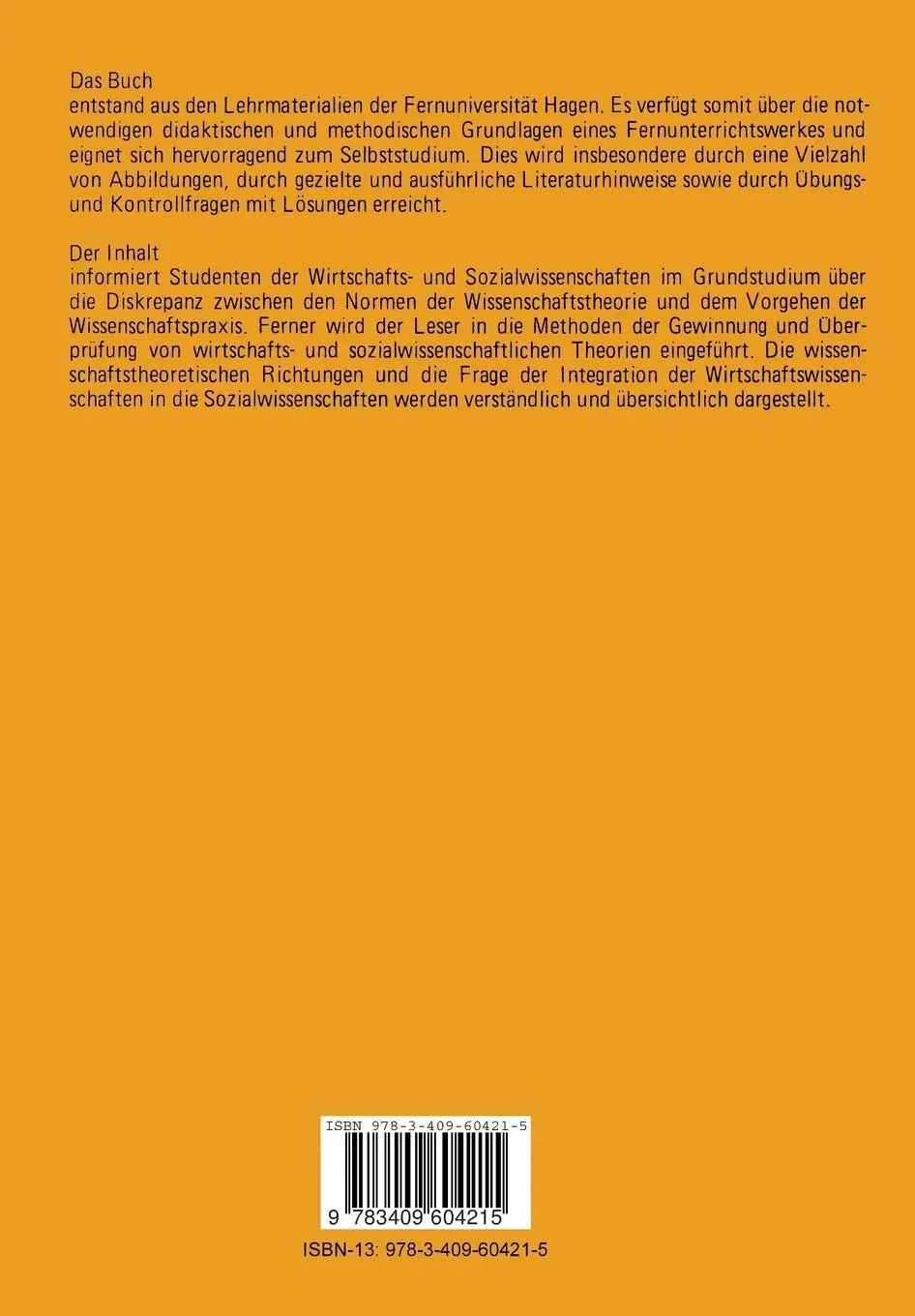 Das Buch
entstand aus den Lehrmaterialien der Fernuniversität Hagen. Es verfügt somit über die notwendigen didaktischen und methodischen Grundlagen eines Fernunterrichtswerkes und eignet sich hervorragend zum Selbststudium. Dies wird insbesondere durch eine Vielzahl von Abbildungen, durch gezielte und ausführliche Literaturhinweise sowie durch Übungs- und Kontrollfragen mit Lösungen erreicht.

Der Inhalt
informiert Studenten der Wirtschafts- und Sozialwissenschaften im Grundstudium über die Diskrepanz zwischen den Normen der Wissenschaftstheorie und dem Vorgehen der Wissenschaftspraxis. Ferner wird der Leser in die Methoden der Gewinnung und Überprüfung von wirtschafts- und sozialwissenschaftlichen Theorien eingeführt. Die wissenschaftstheoretischen Richtungen und die Frage der Integration der Wirtschaftswissenschaften in die Sozialwissenschaften werden verständlich und übersichtlich dargestellt.

ISBN 978-3-409-60421-5

9 783409 604215

ISBN-13: 978-3-409-60421-5